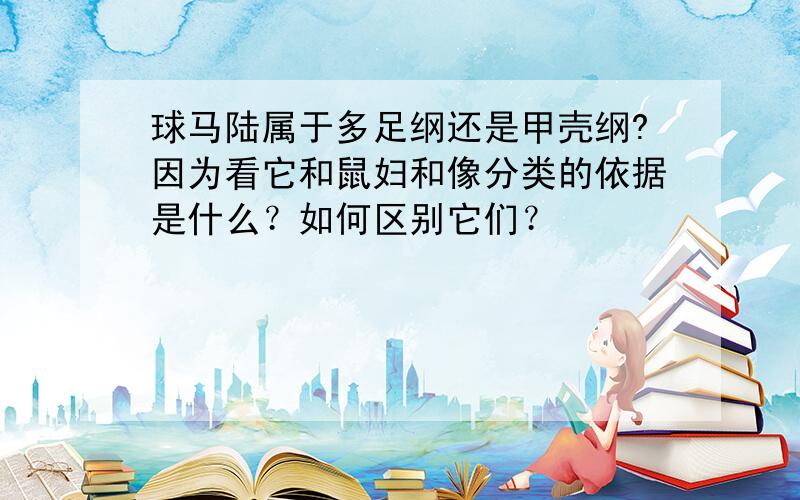 球马陆属于多足纲还是甲壳纲?因为看它和鼠妇和像分类的依据是什么？如何区别它们？